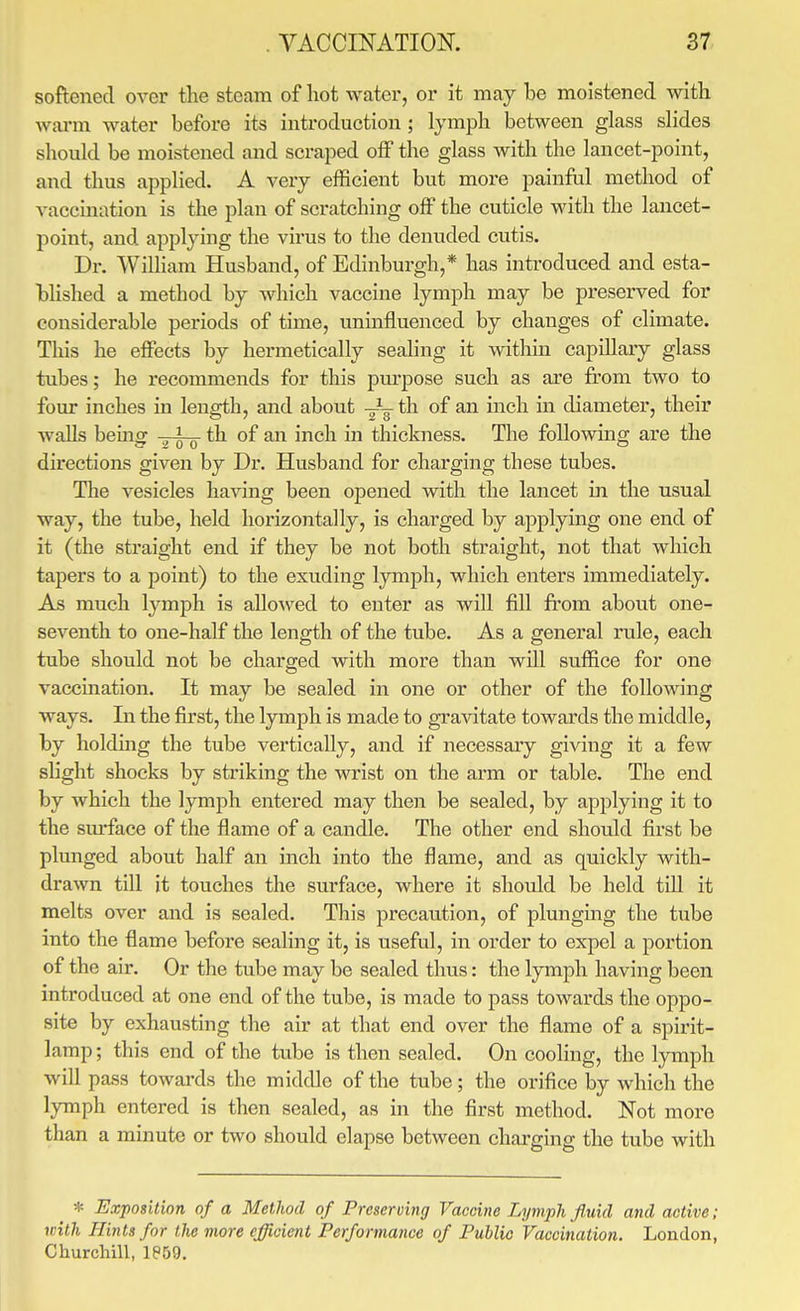 VACCINATION. 37

softened over the steam of hot water, or it may be moistened with warm water before its introduction; lymph between glass slides should be moistened and scraped off the glass with the lancet-point, and thus applied. A very efficient but more painful method of vaccination is the plan of scratching off the cuticle with the lancet-point, and applying the virus to the denuded cutis.

Dr. William Husband, of Edinburgh,* has introduced and established a method by which vaccine lymph may be preserved for considerable periods of time, uninfluenced by changes of climate. This he effects by hermetically sealing it within capillary glass tubes; he recommends for this purpose such as are from two to four inches in length, and about $\frac{1}{28}$th of an inch in diameter, their walls being $\frac{1}{200}$th of an inch in thickness. The following are the directions given by Dr. Husband for charging these tubes.

The vesicles having been opened with the lancet in the usual way, the tube, held horizontally, is charged by applying one end of it (the straight end if they be not both straight, not that which tapers to a point) to the exuding lymph, which enters immediately. As much lymph is allowed to enter as will fill from about one-seventh to one-half the length of the tube. As a general rule, each tube should not be charged with more than will suffice for one vaccination. It may be sealed in one or other of the following ways. In the first, the lymph is made to gravitate towards the middle, by holding the tube vertically, and if necessary giving it a few slight shocks by striking the wrist on the arm or table. The end by which the lymph entered may then be sealed, by applying it to the surface of the flame of a candle. The other end should first be plunged about half an inch into the flame, and as quickly withdrawn till it touches the surface, where it should be held till it melts over and is sealed. This precaution, of plunging the tube into the flame before sealing it, is useful, in order to expel a portion of the air. Or the tube may be sealed thus: the lymph having been introduced at one end of the tube, is made to pass towards the opposite by exhausting the air at that end over the flame of a spirit-lamp; this end of the tube is then sealed. On cooling, the lymph will pass towards the middle of the tube; the orifice by which the lymph entered is then sealed, as in the first method. Not more than a minute or two should elapse between charging the tube with

* Exposition of a Method of Preserving Vaccine Lymph fluid and active; with Hints for the more efficient Performance of Public Vaccination. London, Churchill, 1859.